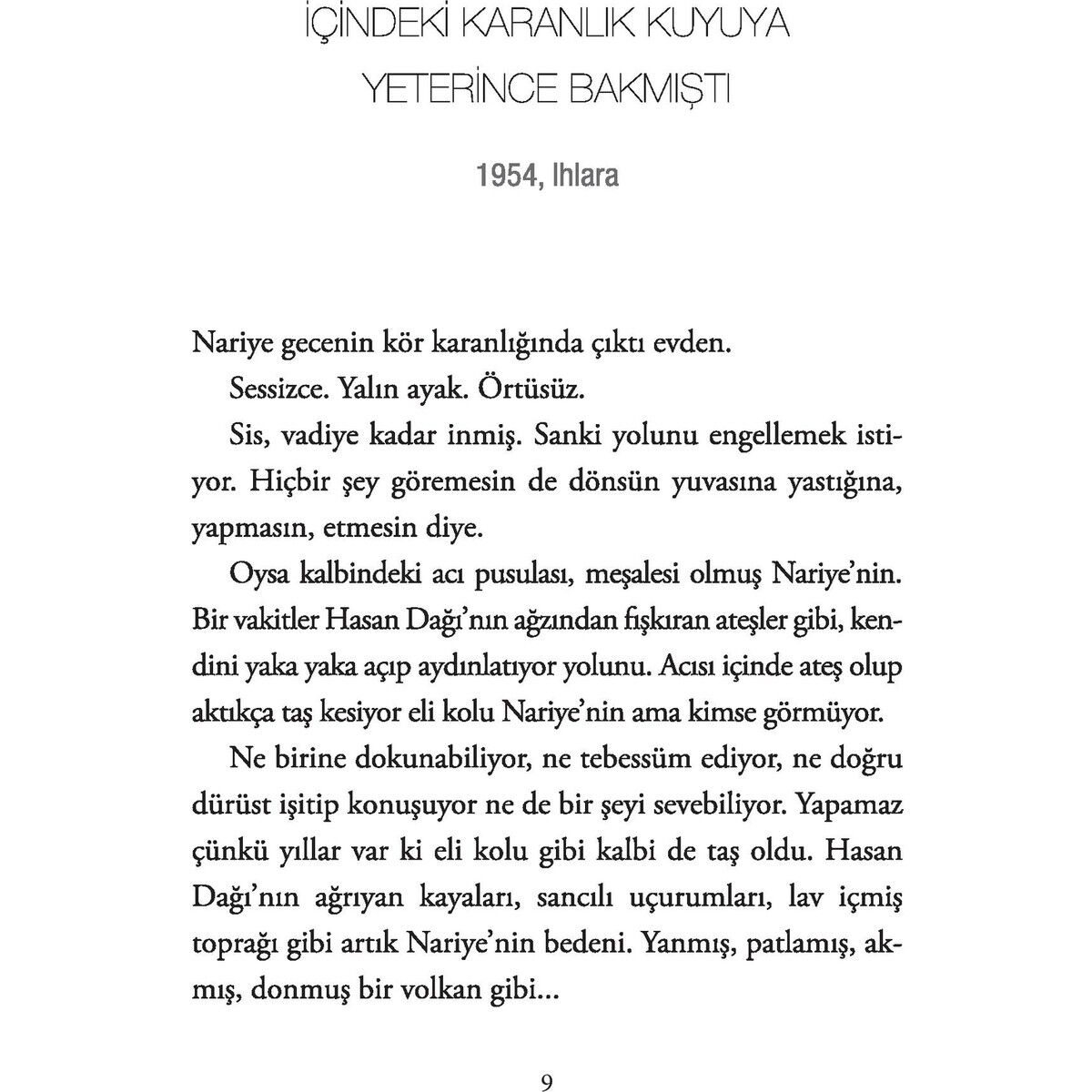 İÇİNDEKİ KARANLIK KUYUYA YETERİNCE BAKMIŞTI

1954, Ihlara

Nariye gecenin kör karanlığında çıktı evden.

Sessizce. Yalın ayak. Örtüsüz.

Sis, vadiye kadar inmiş. Sanki yolunu engellemek istiyor. Hiçbir şey göremesin de dönsün yuvasına yastığına, yapmasın, etmesin diye.

Oysa kalbindeki acı pusulası, meşalesi olmuş Nariye'nin. Bir vakitler Hasan Dağı'nın ağzından fışkıran ateşler gibi, kendini yaka yaka açıp aydınlatıyor yolunu. Acısı içinde ateş olup aktıkça taş kesiyor eli kolu Nariye'nin ama kimse görmüyor.

Ne birine dokunabiliyor, ne tebessüm ediyor, ne doğru dürüst işitip konuşuyor ne de bir şeyi sevebiliyor. Yapamaz çünkü yıllar var ki eli kolu gibi kalbi de taş oldu. Hasan Dağı'nın ağrıyan kayaları, sancılı uçurumları, lav içmiş toprağı gibi artık Nariye'nin bedeni. Yanmış, patlamış, akmış, donmuş bir volkan gibi...

9